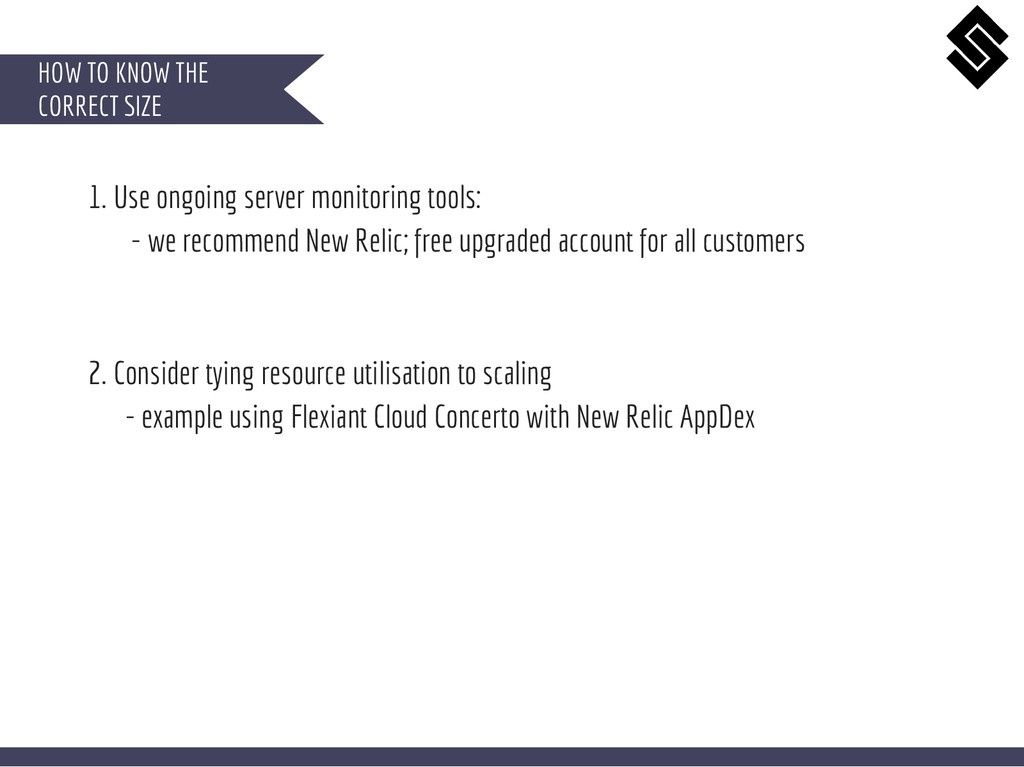 HOW TO KNOW THE
CORRECT SIZE

1. Use ongoing server monitoring tools:

- we recommend New Relic; free upgraded account for all customers

2. Consider tying resource utilisation to scaling

- example using Flexiant Cloud Concerto with New Relic AppDex